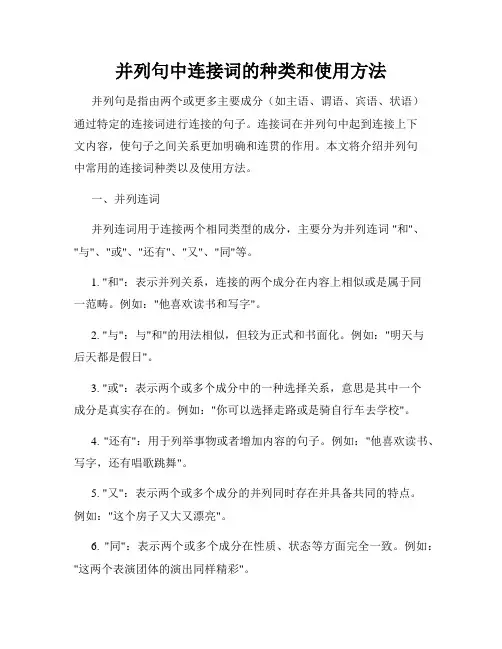 并列句中连接词的种类和使用方法

并列句是指由两个或更多主要成分（如主语、谓语、宾语、状语）通过特定的连接词进行连接的句子。连接词在并列句中起到连接上下文内容，使句子之间关系更加明确和连贯的作用。本文将介绍并列句中常用的连接词种类以及使用方法。

一、并列连词

并列连词用于连接两个相同类型的成分，主要分为并列连词 "和"、"与"、"或"、"还有"、"又"、"同"等。

1. "和"：表示并列关系，连接的两个成分在内容上相似或是属于同一范畴。例如："他喜欢读书和写字"。

2. "与"：与"和"的用法相似，但较为正式和书面化。例如："明天与后天都是假日"。

3. "或"：表示两个或多个成分中的一种选择关系，意思是其中一个成分是真实存在的。例如："你可以选择走路或是骑自行车去学校"。

4. "还有"：用于列举事物或者增加内容的句子。例如："他喜欢读书、写字，还有唱歌跳舞"。

5. "又"：表示两个或多个成分的并列同时存在并具备共同的特点。例如："这个房子又大又漂亮"。

6. "同"：表示两个或多个成分在性质、状态等方面完全一致。例如："这两个表演团体的演出同样精彩"。